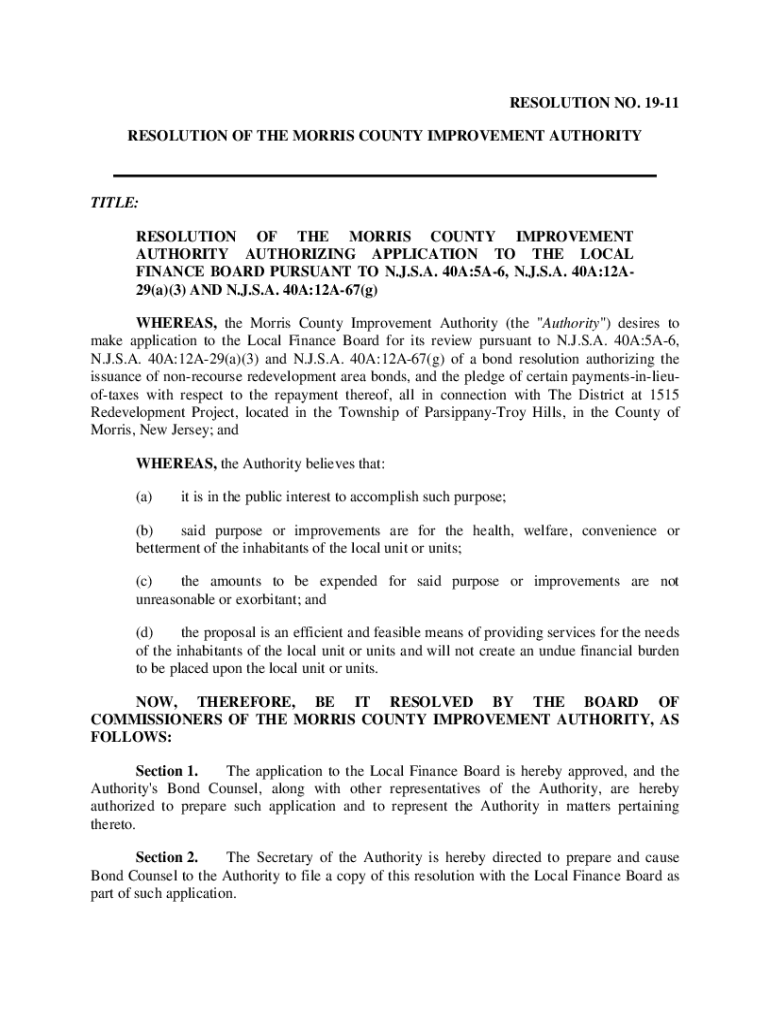 RESOLUTION NO. 19-11

RESOLUTION OF THE MORRIS COUNTY IMPROVEMENT AUTHORITY

TITLE:

RESOLUTION OF THE MORRIS COUNTY IMPROVEMENT AUTHORITY AUTHORIZING APPLICATION TO THE LOCAL FINANCE BOARD PURSUANT TO N.J.S.A. 40A:5A-6, N.J.S.A. 40A:12A-29(a)(3) AND N.J.S.A. 40A:12A-67(g)

WHEREAS, the Morris County Improvement Authority (the "Authority") desires to make application to the Local Finance Board for its review pursuant to N.J.S.A. 40A:5A-6, N.J.S.A. 40A:12A-29(a)(3) and N.J.S.A. 40A:12A-67(g) of a bond resolution authorizing the issuance of non-recourse redevelopment area bonds, and the pledge of certain payments-in-lieu-of-taxes with respect to the repayment thereof, all in connection with The District at 1515 Redevelopment Project, located in the Township of Parsippany-Troy Hills, in the County of Morris, New Jersey; and

WHEREAS, the Authority believes that:

(a) it is in the public interest to accomplish such purpose;

(b) said purpose or improvements are for the health, welfare, convenience or betterment of the inhabitants of the local unit or units;

(c) the amounts to be expended for said purpose or improvements are not unreasonable or exorbitant; and

(d) the proposal is an efficient and feasible means of providing services for the needs of the inhabitants of the local unit or units and will not create an undue financial burden to be placed upon the local unit or units.

NOW, THEREFORE, BE IT RESOLVED BY THE BOARD OF COMMISSIONERS OF THE MORRIS COUNTY IMPROVEMENT AUTHORITY, AS FOLLOWS:

Section 1. The application to the Local Finance Board is hereby approved, and the Authority's Bond Counsel, along with other representatives of the Authority, are hereby authorized to prepare such application and to represent the Authority in matters pertaining thereto.

Section 2. The Secretary of the Authority is hereby directed to prepare and cause Bond Counsel to the Authority to file a copy of this resolution with the Local Finance Board as part of such application.